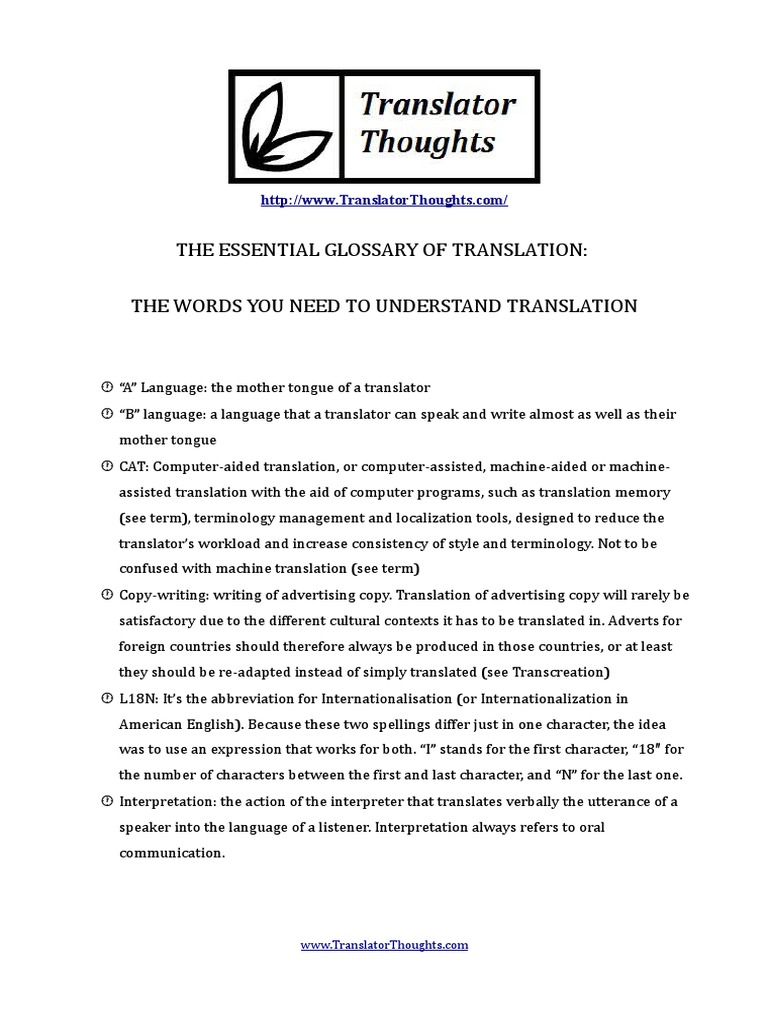 Translator Thoughts

http://www.TranslatorThoughts.com/

THE ESSENTIAL GLOSSARY OF TRANSLATION:

THE WORDS YOU NEED TO UNDERSTAND TRANSLATION

“A” Language: the mother tongue of a translator

“B” language: a language that a translator can speak and write almost as well as their mother tongue

CAT: Computer-aided translation, or computer-assisted, machine-aided or machine-assisted translation with the aid of computer programs, such as translation memory (see term), terminology management and localization tools, designed to reduce the translator’s workload and increase consistency of style and terminology. Not to be confused with machine translation (see term)

Copy-writing: writing of advertising copy. Translation of advertising copy will rarely be satisfactory due to the different cultural contexts it has to be translated in. Adverts for foreign countries should therefore always be produced in those countries, or at least they should be re-adapted instead of simply translated (see Transcreation)

L18N: It’s the abbreviation for Internationalisation (or Internationalization in American English). Because these two spellings differ just in one character, the idea was to use an expression that works for both. “I” stands for the first character, “18” for the number of characters between the first and last character, and “N” for the last one.

Interpretation: the action of the interpreter that translates verbally the utterance of a speaker into the language of a listener. Interpretation always refers to oral communication.

www.TranslatorThoughts.com